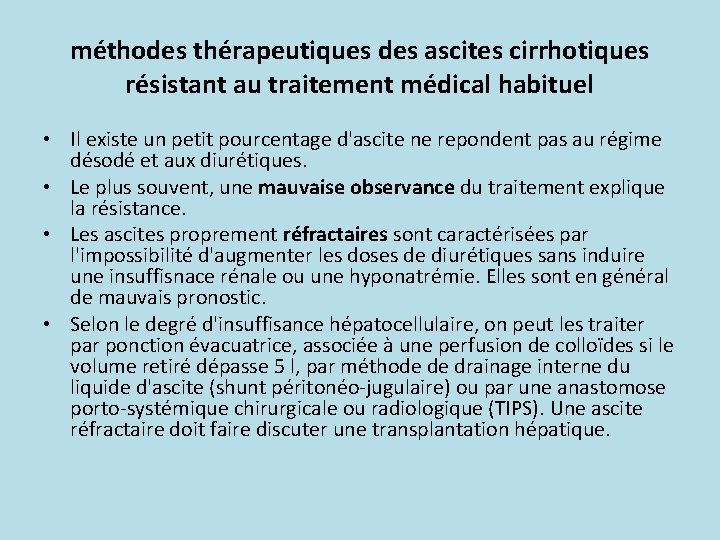 méthodes thérapeutiques des ascites cirrhotiques résistant au traitement médical habituel

• Il existe un petit pourcentage d'ascite ne repondent pas au régime désodé et aux diurétiques.
• Le plus souvent, une mauvaise observance du traitement explique la résistance.
• Les ascites proprement réfractaires sont caractérisées par l'impossibilité d'augmenter les doses de diurétiques sans induire une insuffisnace rénale ou une hyponatrémie. Elles sont en général de mauvais pronostic.
• Selon le degré d'insuffisance hépatocellulaire, on peut les traiter par ponction évacuatrice, associée à une perfusion de colloïdes si le volume retiré dépasse 5 l, par méthode de drainage interne du liquide d'ascite (shunt péritonéo-jugulaire) ou par une anastomose porto-systémique chirurgicale ou radiologique (TIPS). Une ascite réfractaire doit faire discuter une transplantation hépatique.